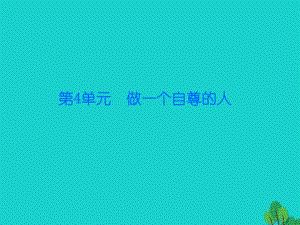 第4单元　做一个自尊的人